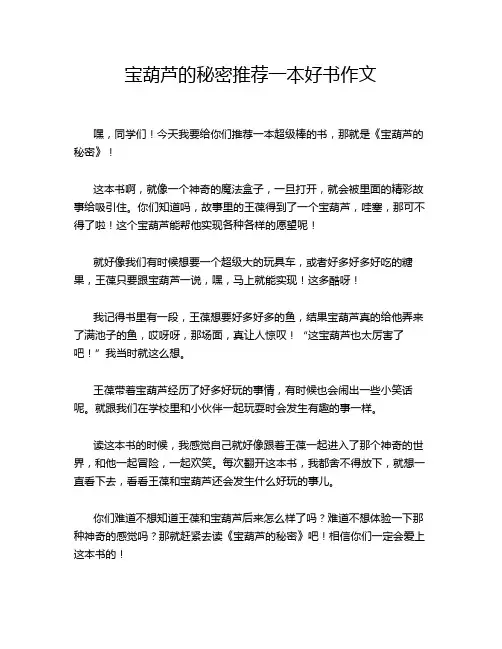 宝葫芦的秘密推荐一本好书作文

嘿，同学们！今天我要给你们推荐一本超级棒的书，那就是《宝葫芦的秘密》！

这本书啊，就像一个神奇的魔法盒子，一旦打开，就会被里面的精彩故事给吸引住。你们知道吗，故事里的王葆得到了一个宝葫芦，哇塞，那可不得了啦！这个宝葫芦能帮他实现各种各样的愿望呢！

就好像我们有时候想要一个超级大的玩具车，或者好多好多好吃的糖果，王葆只要跟宝葫芦一说，嘿，马上就能实现！这多酷呀！

我记得书里有一段，王葆想要好多好多的鱼，结果宝葫芦真的给他弄来了满池子的鱼，哎呀呀，那场面，真让人惊叹！“这宝葫芦也太厉害了吧！”我当时就这么想。

王葆带着宝葫芦经历了好多好玩的事情，有时候也会闹出一些小笑话呢。就跟我们在学校里和小伙伴一起玩耍时会发生有趣的事一样。

读这本书的时候，我感觉自己就好像跟着王葆一起进入了那个神奇的世界，和他一起冒险，一起欢笑。每次翻开这本书，我都舍不得放下，就想一直看下去，看看王葆和宝葫芦还会发生什么好玩的事儿。

你们难道不想知道王葆和宝葫芦后来怎么样了吗？难道不想体验一下那种神奇的感觉吗？那就赶紧去读《宝葫芦的秘密》吧！相信你们一定会爱上这本书的！